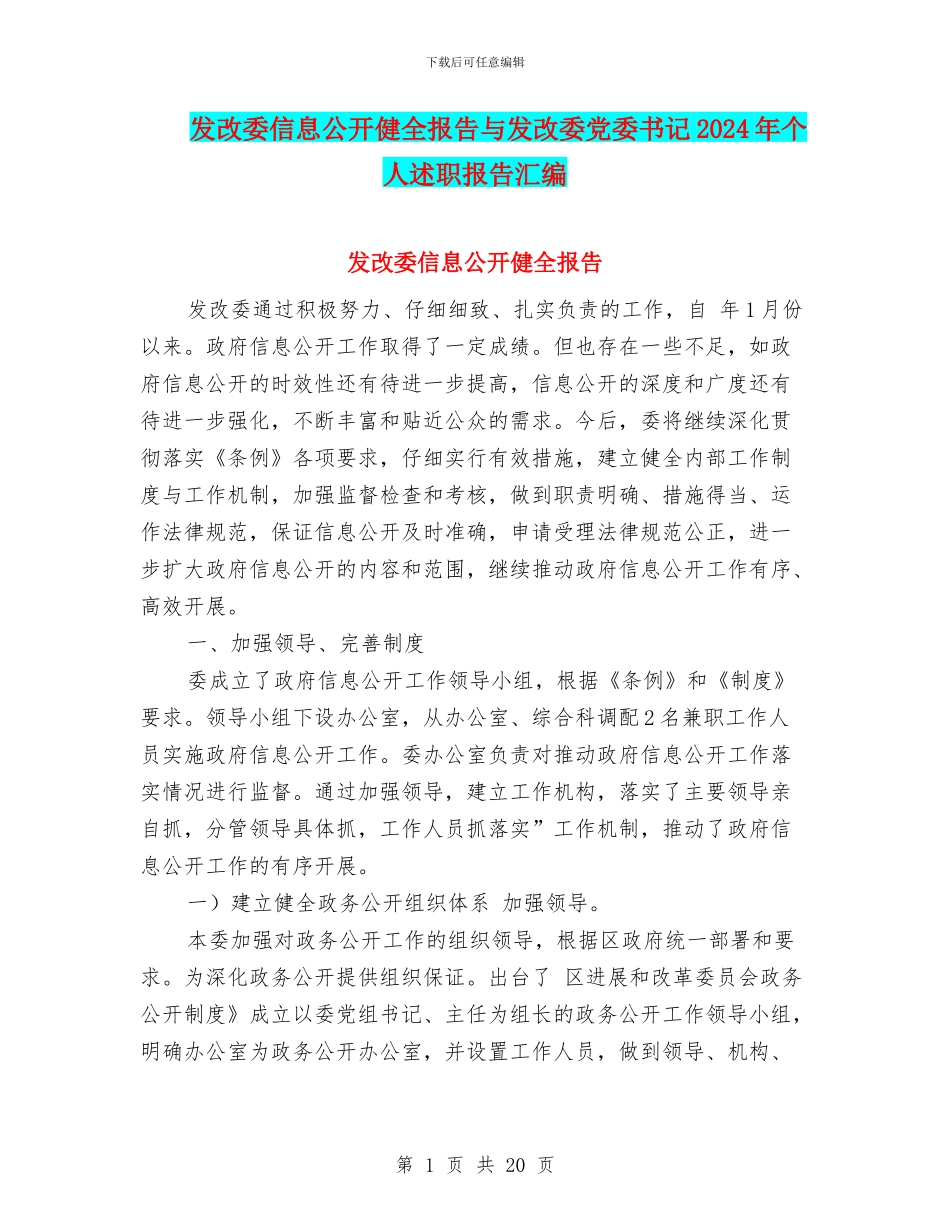 下载后可任意编辑

发改委信息公开健全报告与发改委党委书记2024年个人述职报告汇编

发改委信息公开健全报告

发改委通过积极努力、仔细细致、扎实负责的工作，自 年1月份以来。政府信息公开工作取得了一定成绩。但也存在一些不足，如政府信息公开的时效性还有待进一步提高，信息公开的深度和广度还有待进一步强化，不断丰富和贴近公众的需求。今后，委将继续深化贯彻落实《条例》各项要求，仔细实行有效措施，建立健全内部工作制度与工作机制，加强监督检查和考核，做到职责明确、措施得当、运作法律规范，保证信息公开及时准确，申请受理法律规范公正，进一步扩大政府信息公开的内容和范围，继续推动政府信息公开工作有序、高效开展。

一、加强领导、完善制度

委成立了政府信息公开工作领导小组，根据《条例》和《制度》要求。领导小组下设办公室，从办公室、综合科调配2名兼职工作人员实施政府信息公开工作。委办公室负责对推动政府信息公开工作落实情况进行监督。通过加强领导，建立工作机构，落实了主要领导亲自抓，分管领导具体抓，工作人员抓落实”工作机制，推动了政府信息公开工作的有序开展。

一）建立健全政务公开组织体系 加强领导。

本委加强对政务公开工作的组织领导，根据区政府统一部署和要求。为深化政务公开提供组织保证。出台了 区进展和改革委员会政务公开制度》成立以委党组书记、主任为组长的政务公开工作领导小组，明确办公室为政务公开办公室，并设置工作人员，做到领导、机构、

第 1 页 共 20 页